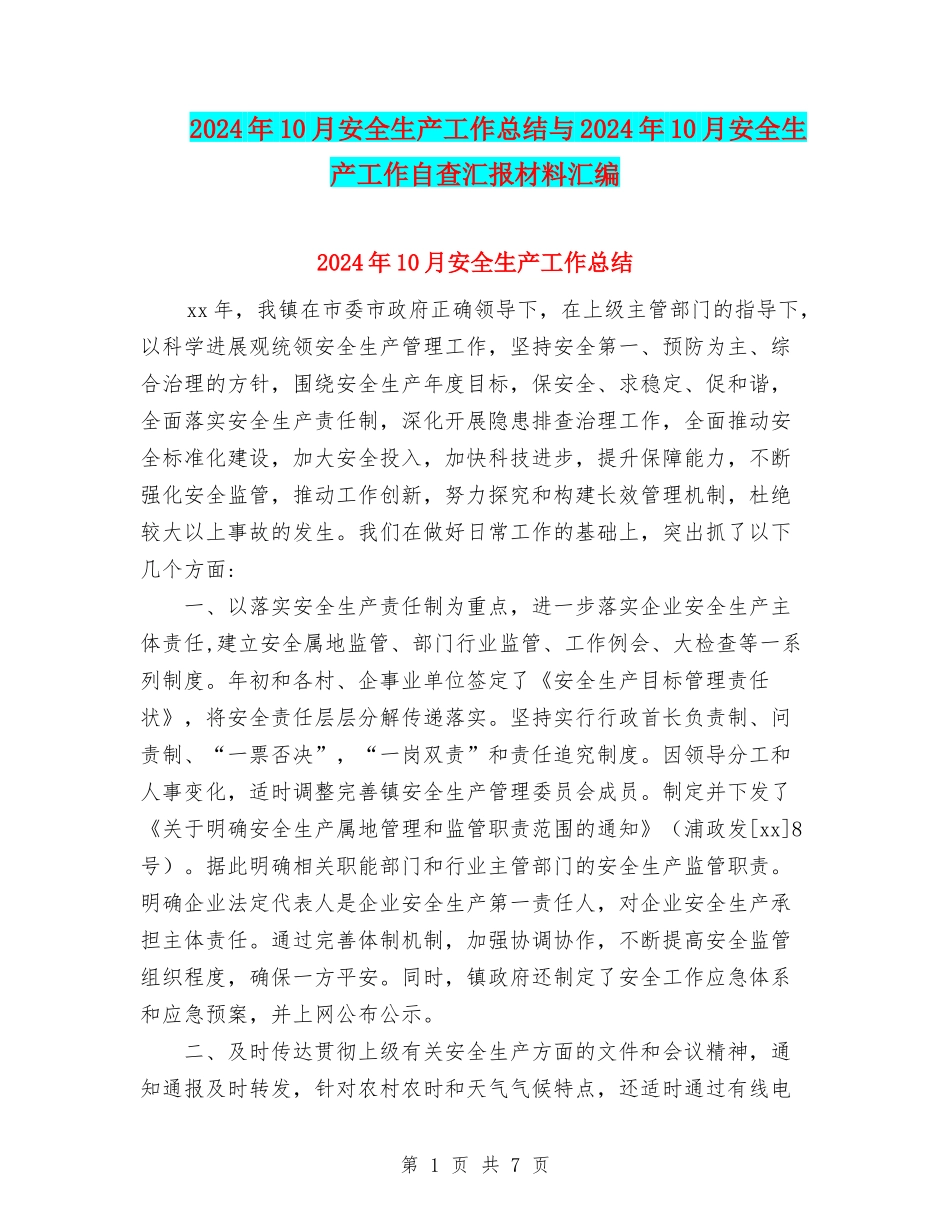 2024年10月安全生产工作总结与2024年10月安全生产工作自查汇报材料汇编

2024年10月安全生产工作总结

xx年，我镇在市委市政府正确领导下，在上级主管部门的指导下，以科学进展观统领安全生产管理工作，坚持安全第一、预防为主、综合治理的方针，围绕安全生产年度目标，保安全、求稳定、促和谐，全面落实安全生产责任制，深化开展隐患排查治理工作，全面推动安全标准化建设，加大安全投入，加快科技进步，提升保障能力，不断强化安全监管，推动工作创新，努力探究和构建长效管理机制，杜绝较大以上事故的发生。我们在做好日常工作的基础上，突出抓了以下几个方面:

一、以落实安全生产责任制为重点，进一步落实企业安全生产主体责任,建立安全属地监管、部门行业监管、工作例会、大检查等一系列制度。年初和各村、企事业单位签定了《安全生产目标管理责任状》，将安全责任层层分解传递落实。坚持实行行政首长负责制、问责制、“一票否决”，“一岗双责”和责任追究制度。因领导分工和人事变化，适时调整完善镇安全生产管理委员会成员。制定并下发了《关于明确安全生产属地管理和监管职责范围的通知》（浦政发[xx]8号）。据此明确相关职能部门和行业主管部门的安全生产监管职责。明确企业法定代表人是企业安全生产第一责任人，对企业安全生产承担主体责任。通过完善体制机制，加强协调协作，不断提高安全监管组织程度，确保一方平安。同时，镇政府还制定了安全工作应急体系和应急预案，并上网公布公示。

二、及时传达贯彻上级有关安全生产方面的文件和会议精神，通知通报及时转发，针对农村农时和天气气候特点，还适时通过有线电

第 1 页 共 7 页